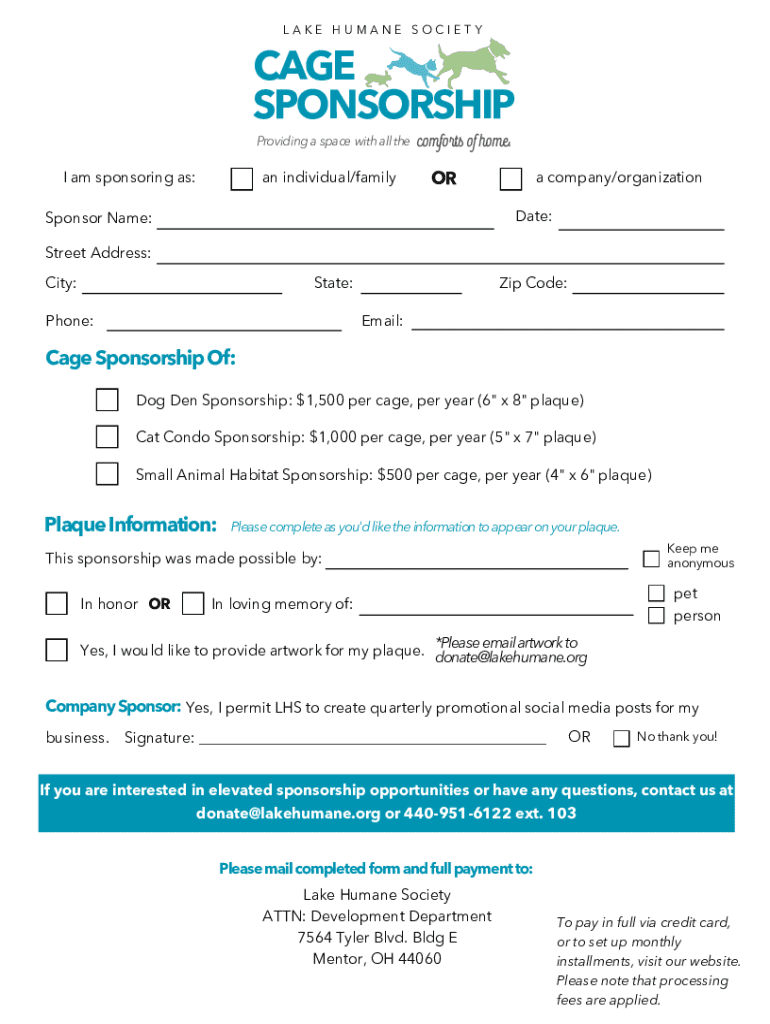 LAKE HUMANE SOCIETY

CAGE SPONSORSHIP

Providing a space with all the comforts of home.

I am sponsoring as: an individual/family OR a company/organization

Sponsor Name: Date:

Street Address:

City: State: Zip Code:

Phone: Email:

Cage Sponsorship Of:

Dog Den Sponsorship: $1,500 per cage, per year (6" x 8" plaque)

Cat Condo Sponsorship: $1,000 per cage, per year (5" x 7" plaque)

Small Animal Habitat Sponsorship: $500 per cage, per year (4" x 6" plaque)

Plaque Information: Please complete as you'd like the information to appear on your plaque.

This sponsorship was made possible by: Keep me anonymous

In honor OR In loving memory of: pet person

Yes, I would like to provide artwork for my plaque. *Please email artwork to donate@lakehumane.org

Company Sponsor: Yes, I permit LHS to create quarterly promotional social media posts for my business. Signature: OR No thank you!

If you are interested in elevated sponsorship opportunities or have any questions, contact us at donate@lakehumane.org or 440-951-6122 ext. 103

Please mail completed form and full payment to:

Lake Humane Society
ATTN: Development Department
7564 Tyler Blvd. Bldg E
Mentor, OH 44060

To pay in full via credit card, or to set up monthly installments, visit our website. Please note that processing fees are applied.